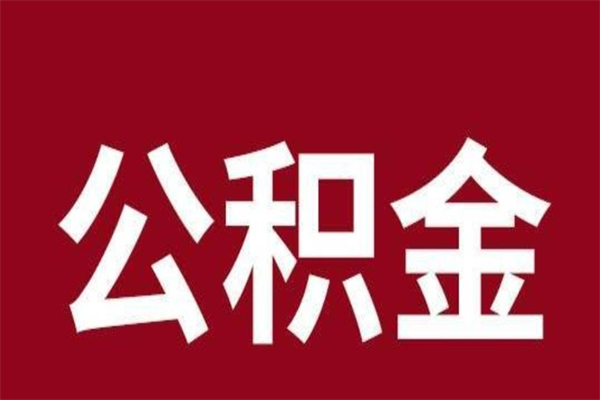 公积金